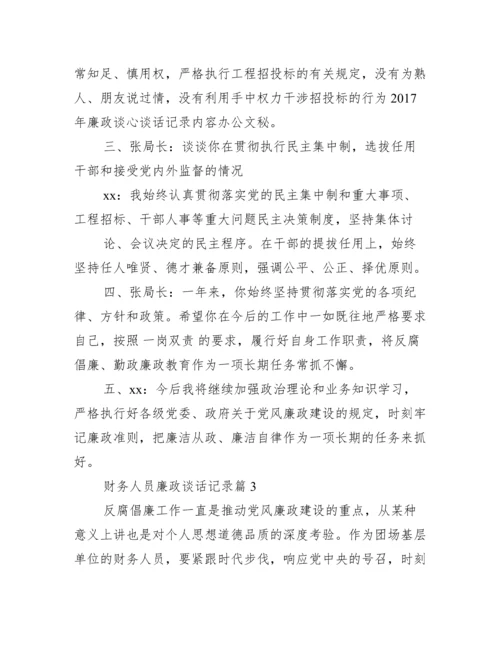 常知足、慎用权，严格执行工程招投标的有关规定，没有为熟人、朋友说过情，没有利用手中权力干涉招投标的行为 2017 年廉政谈心谈话记录内容办公文秘。

三、张局长：谈谈你在贯彻执行民主集中制，选拔任用干部和接受党内外监督的情况

xx：我始终认真贯彻落实党的民主集中制和重大事项、工程招标、干部人事等重大问题民主决策制度，坚持集体讨

论、会议决定的民主程序。在干部的提拔任用上，始终坚持任人唯贤、德才兼备原则，强调公平、公正、择优原则。

四、张局长：一年来，你始终坚持贯彻落实党的各项纪律、方针和政策。希望你在今后的工作中一如既往地严格要求自己，按照 一岗双责 的要求，履行好自身工作职责，将反腐倡廉、勤政廉政教育作为一项长期任务常抓不懈。

五、xx：今后我将继续加强政治理论和业务知识学习，严格执行好各级党委、政府关于党风廉政建设的规定，时刻牢记廉政准则，把廉洁从政、廉洁自律作为一项长期的任务来抓好。

财务人员廉政谈话记录篇 3

反腐倡廉工作一直是推动党风廉政建设的重点，从某种意义上讲也是对个人思想道德品质的深度考验。作为团场基层单位的财务人员，要紧跟时代步伐，响应党中央的号召，时刻